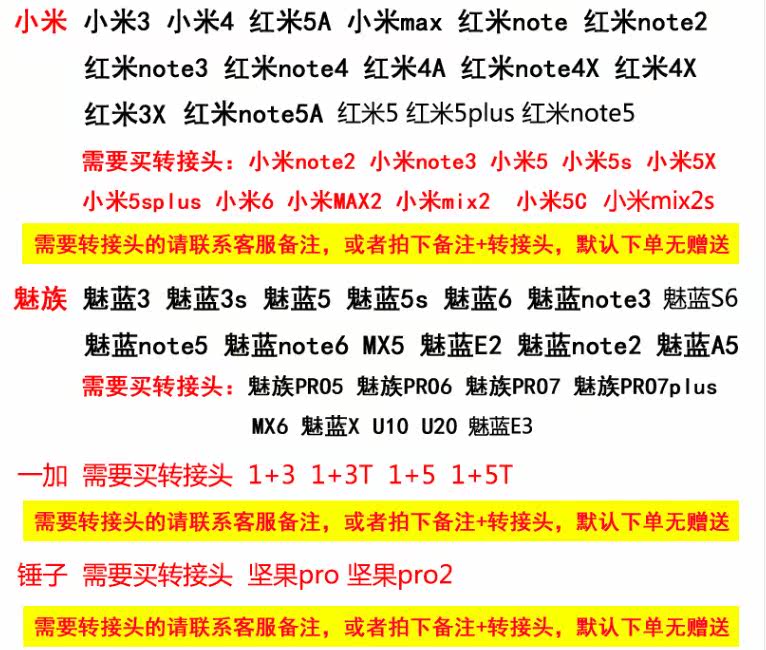 小米 小米3 小米4 红米5A 小米max 红米note 红米note2 红米note3 红米note4 红米4A 红米note4X 红米4X 红米3X 红米note5A 红米5 红米5plus 红米note5

需要买转接头：小米note2 小米note3 小米5 小米5s 小米5X 小米5splus 小米6 小米MAX2 小米mix2 小米5C 小米mix2s

需要转接头的请联系客服备注，或者拍下备注+转接头，默认下单无赠送

魅族 魅蓝3 魅蓝3s 魅蓝5 魅蓝5s 魅蓝6 魅蓝note3 魅蓝S6 魅蓝note5 魅蓝note6 MX5 魅蓝E2 魅蓝note2 魅蓝A5

需要买转接头：魅族PRO5 魅族PRO6 魅族PRO7 魅族PRO7plus MX6 魅蓝X U10 U20 魅蓝E3

一加 需要买转接头 1+3 1+3T 1+5 1+5T

需要转接头的请联系客服备注，或者拍下备注+转接头，默认下单无赠送

锤子 需要买转接头 坚果pro 坚果pro2

需要转接头的请联系客服备注，或者拍下备注+转接头，默认下单无赠送